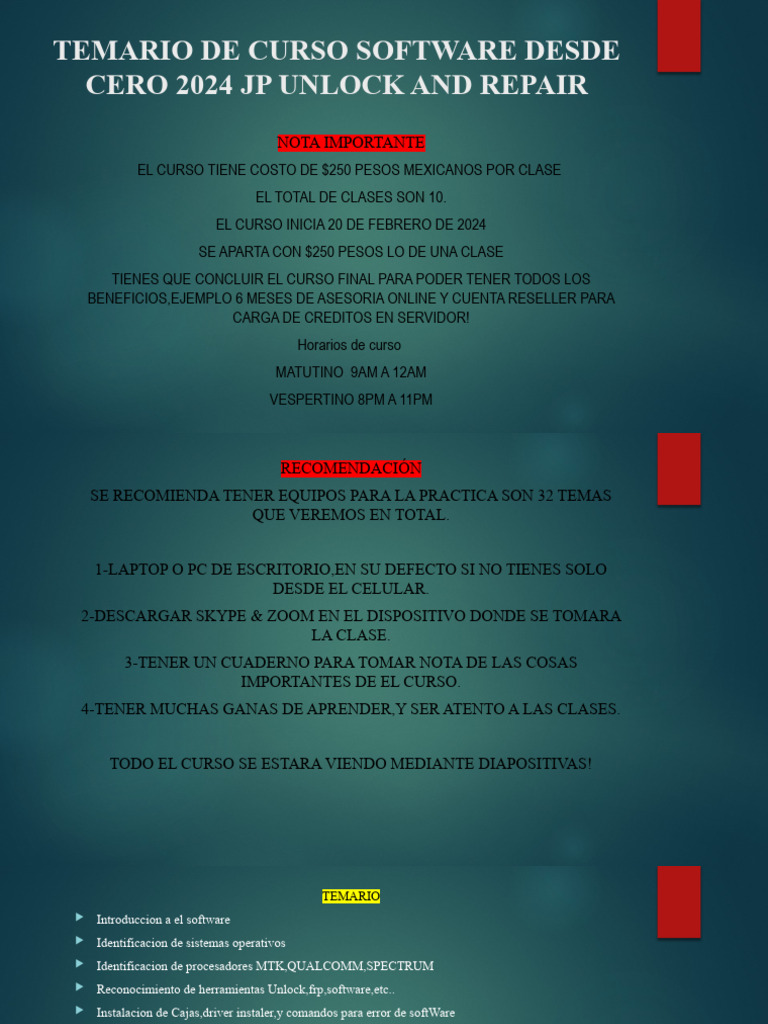 TEMARIO DE CURSO SOFTWARE DESDE CERO 2024 JP UNLOCK AND REPAIR

NOTA IMPORTANTE

EL CURSO TIENE COSTO DE $250 PESOS MEXICANOS POR CLASE

EL TOTAL DE CLASES SON 10.

EL CURSO INICIA 20 DE FEBRERO DE 2024

SE APARTA CON $250 PESOS LO DE UNA CLASE

TIENES QUE CONCLUIR EL CURSO FINAL PARA PODER TENER TODOS LOS BENEFICIOS,EJEMPLO 6 MESES DE ASESORIA ONLINE Y CUENTA RESELLER PARA CARGA DE CREDITOS EN SERVIDOR!

Horarios de curso

MATUTINO 9AM A 12AM

VESPERTINO 8PM A 11PM

RECOMENDACIÓN

SE RECOMIENDA TENER EQUIPOS PARA LA PRACTICA SON 32 TEMAS QUE VEREMOS EN TOTAL.

1-LAPTOP O PC DE ESCRITORIO,EN SU DEFECTO SI NO TIENES SOLO DESDE EL CELULAR.

2-DESCARGAR SKYPE & ZOOM EN EL DISPOSITIVO DONDE SE TOMARA LA CLASE.

3-TENER UN CUADERNO PARA TOMAR NOTA DE LAS COSAS IMPORTANTES DE EL CURSO.

4-TENER MUCHAS GANAS DE APRENDER,Y SER ATENTO A LAS CLASES.

TODO EL CURSO SE ESTARA VIENDO MEDIANTE DIAPOSITIVAS!

TEMARIO

• Introduccion a el software
• Identificacion de sistemas operativos
• Identificacion de procesadores MTK,QUALCOMM,SPECTRUM
• Reconocimiento de herramientas Unlock,frp,software,etc..
• Instalacion de Cajas,driver instaler,y comandos para error de softWare